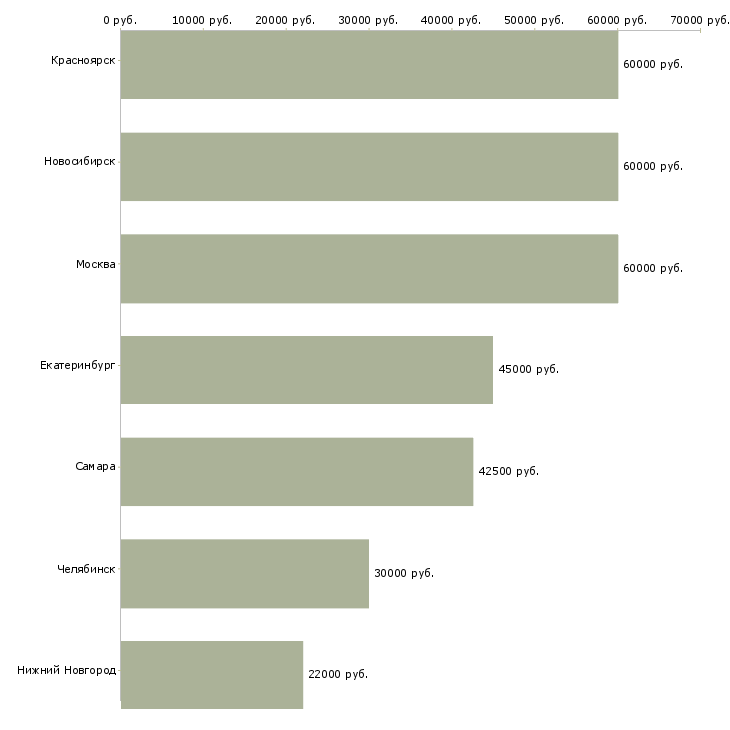 0 руб. 10000 руб. 20000 руб. 30000 руб. 40000 руб. 50000 руб. 60000 руб. 70000 руб.

Красноярск 60000 руб.

Новосибирск 60000 руб.

Москва 60000 руб.

Екатеринбург 45000 руб.

Самара 42500 руб.

Челябинск 30000 руб.

Нижний Новгород 22000 руб.